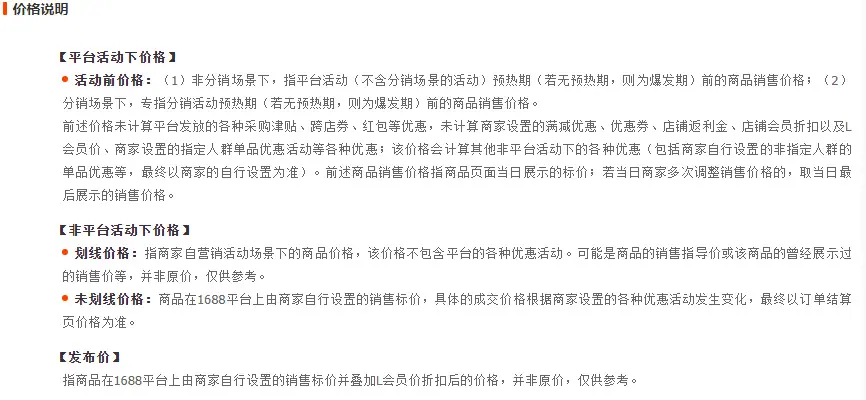 价格说明

【平台活动下价格】

● 活动前价格：（1）非分销场景下，指平台活动（不含分销场景的活动）预热期（若无预热期，则为爆发期）前的商品销售价格；（2）分销场景下，专指分销活动预热期（若无预热期，则为爆发期）前的商品销售价格。

前述价格未计算平台发放的各种采购津贴、跨店券、红包等优惠，未计算商家设置的满减优惠、优惠券、店铺返利金、店铺会员折扣以及L会员价、商家设置的指定人群单品优惠活动等各种优惠；该价格会计算其他非平台活动下的各种优惠（包括商家自行设置的非指定人群的单品优惠等，最终以商家的自行设置为准）。前述商品销售价格指商品页面当日展示的标价；若当日商家多次调整销售价格的，取当日最后展示的销售价格。

【非平台活动下价格】

● 划线价格：指商家自营销活动场景下的商品价格，该价格不包含平台的各种优惠活动。可能是商品的销售指导价或该商品的曾经展示过的销售价等，并非原价，仅供参考。

● 未划线价格：商品在1688平台上由商家自行设置的销售标价，具体的成交价格根据商家设置的各种优惠活动发生变化，最终以订单结算页价格为准。

【发布价】

指商品在1688平台上由商家自行设置的销售标价并叠加L会员价折扣后的价格，并非原价，仅供参考。